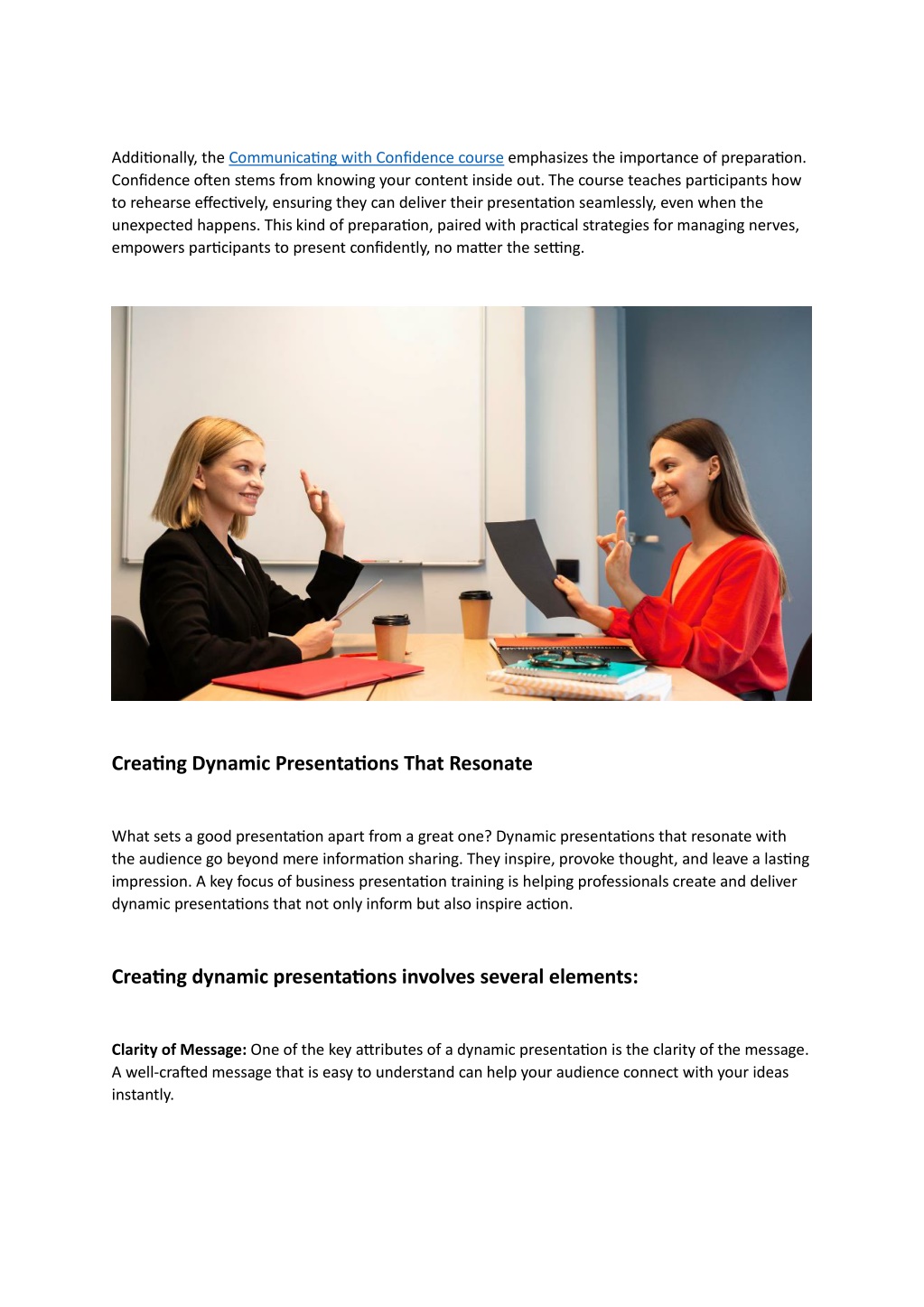 Additionally, the Communicating with Confidence course emphasizes the importance of preparation. Confidence often stems from knowing your content inside out. The course teaches participants how to rehearse effectively, ensuring they can deliver their presentation seamlessly, even when the unexpected happens. This kind of preparation, paired with practical strategies for managing nerves, empowers participants to present confidently, no matter the setting.

Creating Dynamic Presentations That Resonate

What sets a good presentation apart from a great one? Dynamic presentations that resonate with the audience go beyond mere information sharing. They inspire, provoke thought, and leave a lasting impression. A key focus of business presentation training is helping professionals create and deliver dynamic presentations that not only inform but also inspire action.

Creating dynamic presentations involves several elements:

Clarity of Message: One of the key attributes of a dynamic presentation is the clarity of the message. A well-crafted message that is easy to understand can help your audience connect with your ideas instantly.